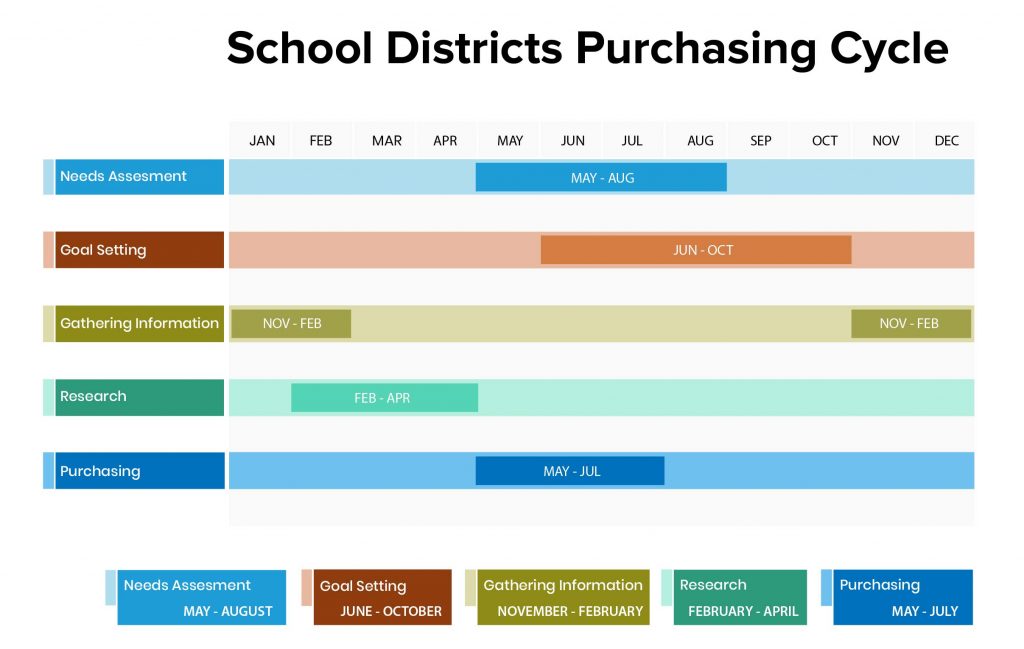 School Districts Purchasing Cycle

JAN FEB MAR APR MAY JUN JUL AUG SEP OCT NOV DEC

Needs Assesment
MAY - AUG

Goal Setting
JUN - OCT

Gathering Information
NOV - FEB
NOV - FEB

Research
FEB - APR

Purchasing
MAY - JUL

Needs Assesment
MAY - AUGUST

Goal Setting
JUNE - OCTOBER

Gathering Information
NOVEMBER - FEBRUARY

Research
FEBRUARY - APRIL

Purchasing
MAY - JULY